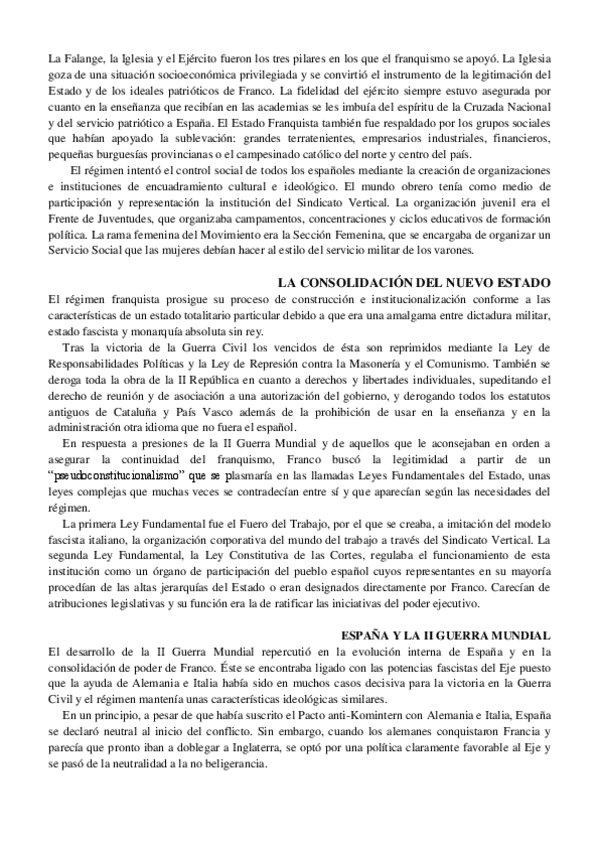 La Falange, la Iglesia y el Ejército fueron los tres pilares en los que el franquismo se apoyó. La Iglesia goza de una situación socioeconómica privilegiada y se convirtió el instrumento de la legitimación del Estado y de los ideales patrióticos de Franco. La fidelidad del ejército siempre estuvo asegurada por cuanto en la enseñanza que recibían en las academias se les imbuía del espíritu de la Cruzada Nacional y del servicio patriótico a España. El Estado Franquista también fue respaldado por los grupos sociales que habían apoyado la sublevación: grandes terratenientes, empresarios industriales, financieros, pequeñas burguesías provincianas o el campesinado católico del norte y centro del país.

El régimen intentó el control social de todos los españoles mediante la creación de organizaciones e instituciones de encuadramiento cultural e ideológico. El mundo obrero tenía como medio de participación y representación la institución del Sindicato Vertical. La organización juvenil era el Frente de Juventudes, que organizaba campamentos, concentraciones y ciclos educativos de formación política. La rama femenina del Movimiento era la Sección Femenina, que se encargaba de organizar un Servicio Social que las mujeres debían hacer al estilo del servicio militar de los varones.

LA CONSOLIDACIÓN DEL NUEVO ESTADO

El régimen franquista prosigue su proceso de construcción e institucionalización conforme a las características de un estado totalitario particular debido a que era una amalgama entre dictadura militar, estado fascista y monarquía absoluta sin rey.

Tras la victoria de la Guerra Civil los vencidos de ésta son reprimidos mediante la Ley de Responsabilidades Políticas y la Ley de Represión contra la Masonería y el Comunismo. También se deroga toda la obra de la II República en cuanto a derechos y libertades individuales, supeditando el derecho de reunión y de asociación a una autorización del gobierno, y derogando todos los estatutos antiguos de Cataluña y País Vasco además de la prohibición de usar en la enseñanza y en la administración otra idioma que no fuera el español.

En respuesta a presiones de la II Guerra Mundial y de aquellos que le aconsejaban en orden a asegurar la continuidad del franquismo, Franco buscó la legitimidad a partir de un "pseudoconstitucionalismo" que se plasmaría en las llamadas Leyes Fundamentales del Estado, unas leyes complejas que muchas veces se contradecían entre sí y que aparecían según las necesidades del régimen.

La primera Ley Fundamental fue el Fuero del Trabajo, por el que se creaba, a imitación del modelo fascista italiano, la organización corporativa del mundo del trabajo a través del Sindicato Vertical. La segunda Ley Fundamental, la Ley Constitutiva de las Cortes, regulaba el funcionamiento de esta institución como un órgano de participación del pueblo español cuyos representantes en su mayoría procedían de las altas jerarquías del Estado o eran designados directamente por Franco. Carecían de atribuciones legislativas y su función era la de ratificar las iniciativas del poder ejecutivo.

ESPAÑA Y LA II GUERRA MUNDIAL

El desarrollo de la II Guerra Mundial repercutió en la evolución interna de España y en la consolidación de poder de Franco. Éste se encontraba ligado con las potencias fascistas del Eje puesto que la ayuda de Alemania e Italia había sido en muchos casos decisiva para la victoria en la Guerra Civil y el régimen mantenía unas características ideológicas similares.

En un principio, a pesar de que había suscrito el Pacto anti-Komintern con Alemania e Italia, España se declaró neutral al inicio del conflicto. Sin embargo, cuando los alemanes conquistaron Francia y parecía que pronto iban a doblegar a Inglaterra, se optó por una política claramente favorable al Eje y se pasó de la neutralidad a la no beligerancia.